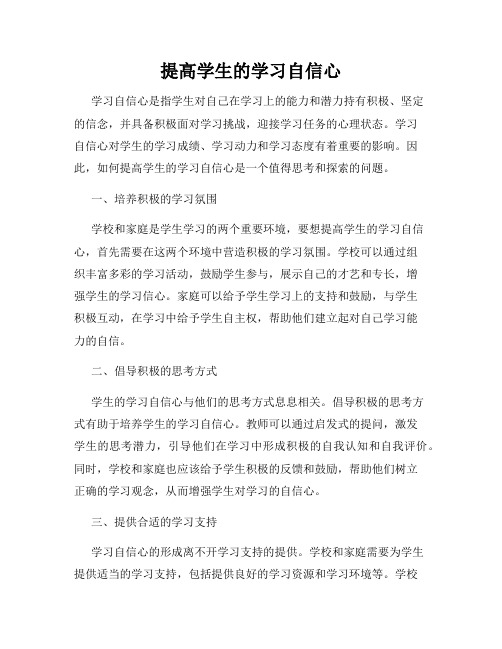 提高学生的学习自信心

学习自信心是指学生对自己在学习上的能力和潜力持有积极、坚定的信念，并具备积极面对学习挑战，迎接学习任务的心理状态。学习自信心对学生的学习成绩、学习动力和学习态度有着重要的影响。因此，如何提高学生的学习自信心是一个值得思考和探索的问题。

一、培养积极的学习氛围

学校和家庭是学生学习的两个重要环境，要想提高学生的学习自信心，首先需要在这两个环境中营造积极的学习氛围。学校可以通过组织丰富多彩的学习活动，鼓励学生参与，展示自己的才艺和专长，增强学生的学习信心。家庭可以给予学生学习上的支持和鼓励，与学生积极互动，在学习中给予学生自主权，帮助他们建立起对自己学习能力的自信。

二、倡导积极的思考方式

学生的学习自信心与他们的思考方式息息相关。倡导积极的思考方式有助于培养学生的学习自信心。教师可以通过启发式的提问，激发学生的思考潜力，引导他们在学习中形成积极的自我认知和自我评价。同时，学校和家庭也应该给予学生积极的反馈和鼓励，帮助他们树立正确的学习观念，从而增强学生对学习的自信心。

三、提供合适的学习支持

学习自信心的形成离不开学习支持的提供。学校和家庭需要为学生提供适当的学习支持，包括提供良好的学习资源和学习环境等。学校